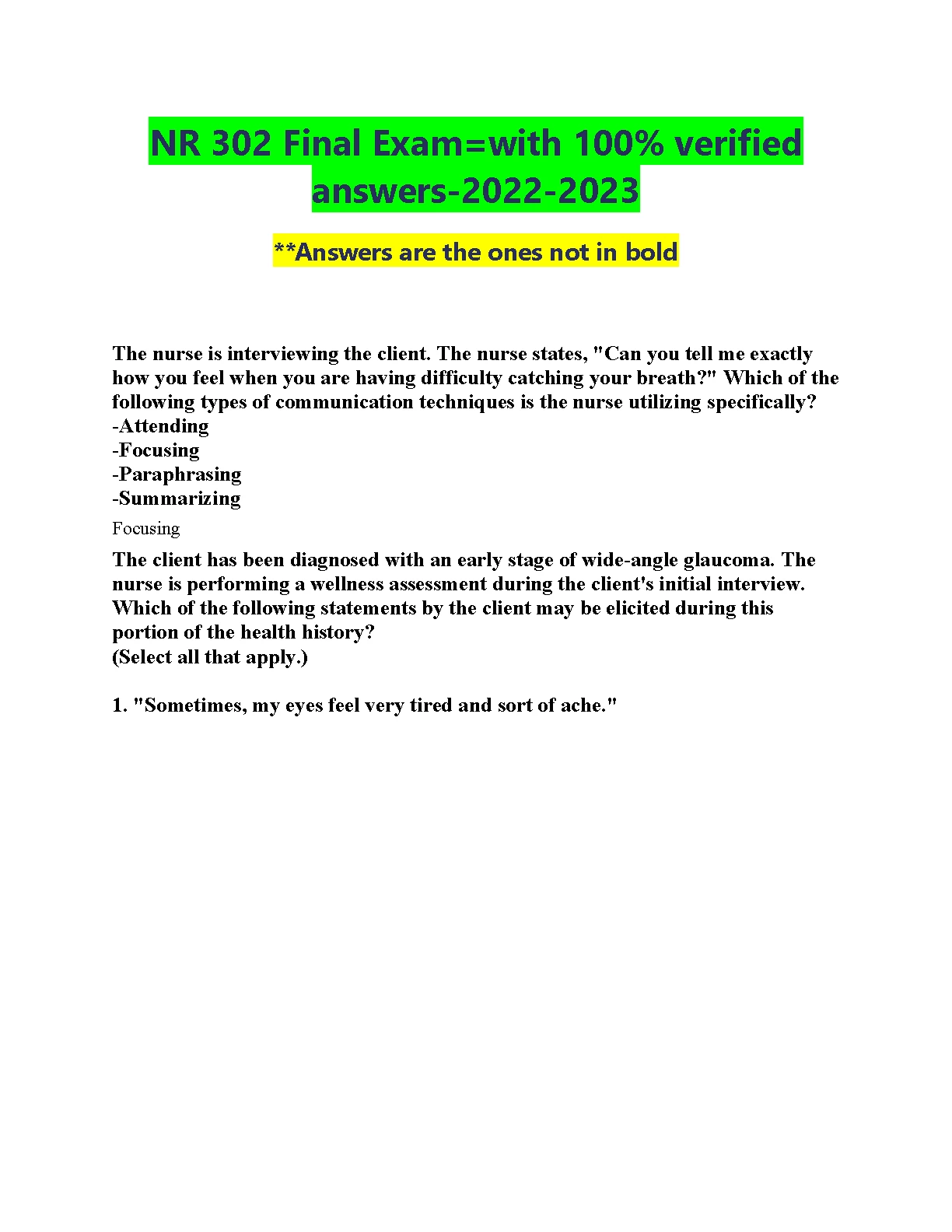 NR 302 Final Exam=with 100% verified answers-2022-2023

**Answers are the ones not in bold

The nurse is interviewing the client. The nurse states, "Can you tell me exactly how you feel when you are having difficulty catching your breath?" Which of the following types of communication techniques is the nurse utilizing specifically?
-Attending
-Focusing
-Paraphrasing
-Summarizing
Focusing

The client has been diagnosed with an early stage of wide-angle glaucoma. The nurse is performing a wellness assessment during the client's initial interview. Which of the following statements by the client may be elicited during this portion of the health history?
(Select all that apply.)

1. "Sometimes, my eyes feel very tired and sort of ache."